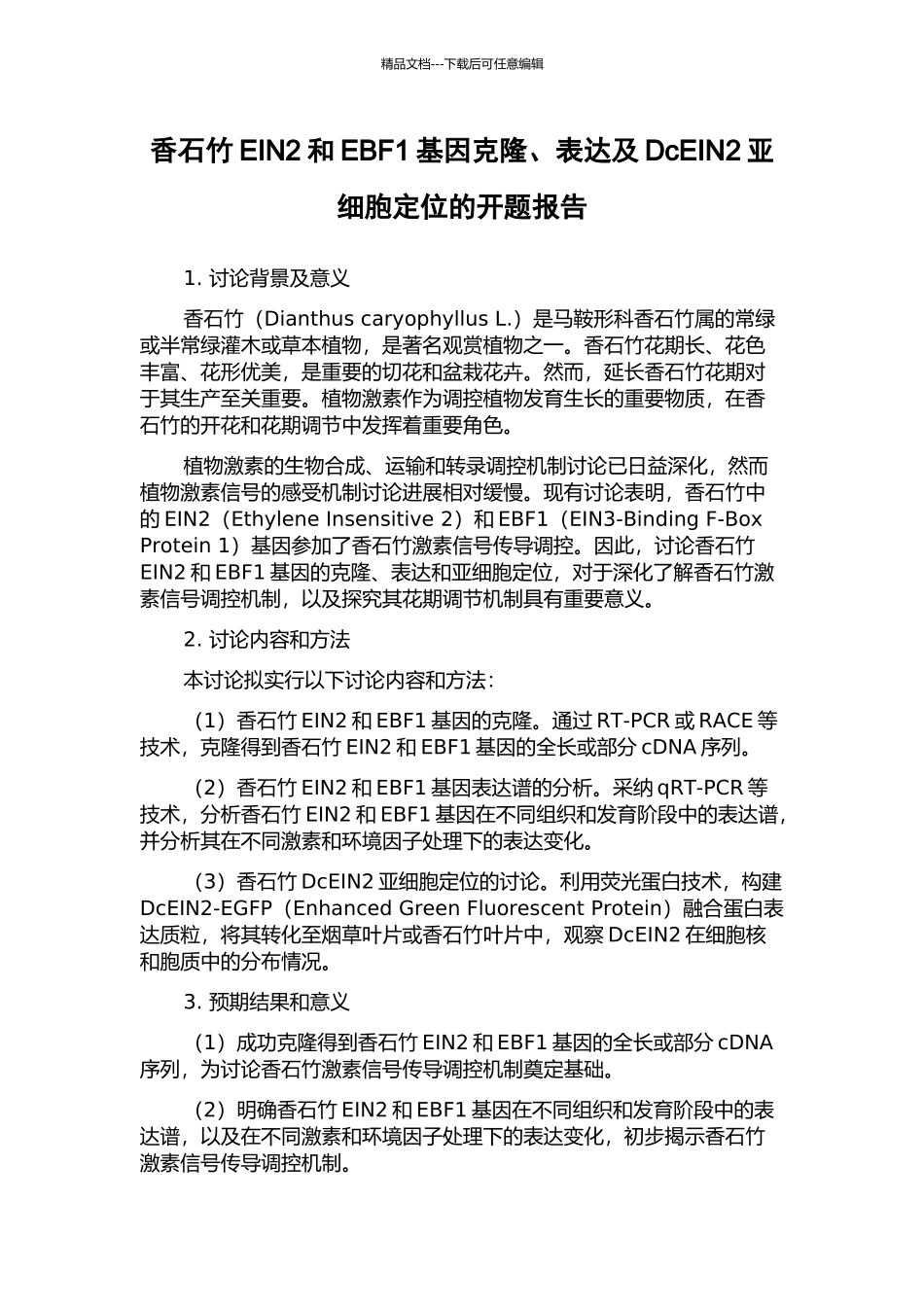 精品文档---下载后可任意编辑

香石竹 EIN2 和 EBF1 基因克隆、表达及 DcEIN2 亚细胞定位的开题报告

1. 讨论背景及意义

香石竹（Dianthus caryophyllus L.）是马鞍形科香石竹属的常绿或半常绿灌木或草本植物，是著名观赏植物之一。香石竹花期长、花色丰富、花形优美，是重要的切花和盆栽花卉。然而，延长香石竹花期对于其生产至关重要。植物激素作为调控植物发育生长的重要物质，在香石竹的开花和花期调节中发挥着重要角色。

植物激素的生物合成、运输和转录调控机制讨论已日益深化，然而植物激素信号的感受机制讨论进展相对缓慢。现有讨论表明，香石竹中的 EIN2（Ethylene Insensitive 2）和 EBF1（EIN3-Binding F-Box Protein 1）基因参加了香石竹激素信号传导调控。因此，讨论香石竹 EIN2 和 EBF1 基因的克隆、表达和亚细胞定位，对于深化了解香石竹激素信号调控机制，以及探究其花期调节机制具有重要意义。

2. 讨论内容和方法

本讨论拟实行以下讨论内容和方法：

（1）香石竹 EIN2 和 EBF1 基因的克隆。通过 RT-PCR 或 RACE 等技术，克隆得到香石竹 EIN2 和 EBF1 基因的全长或部分 cDNA 序列。

（2）香石竹 EIN2 和 EBF1 基因表达谱的分析。采纳 qRT-PCR 等技术，分析香石竹 EIN2 和 EBF1 基因在不同组织和发育阶段中的表达谱，并分析其在不同激素和环境因子处理下的表达变化。

（3）香石竹 DcEIN2 亚细胞定位的讨论。利用荧光蛋白技术，构建 DcEIN2-EGFP（Enhanced Green Fluorescent Protein）融合蛋白表达质粒，将其转化至烟草叶片或香石竹叶片中，观察 DcEIN2 在细胞核和胞质中的分布情况。

3. 预期结果和意义

（1）成功克隆得到香石竹 EIN2 和 EBF1 基因的全长或部分 cDNA 序列，为讨论香石竹激素信号传导调控机制奠定基础。

（2）明确香石竹 EIN2 和 EBF1 基因在不同组织和发育阶段中的表达谱，以及在不同激素和环境因子处理下的表达变化，初步揭示香石竹激素信号传导调控机制。